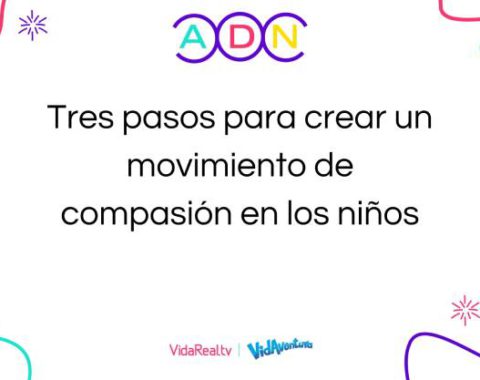 ADN

Tres pasos para crear un movimiento de compasión en los niños

VidaReal.tv | VidAventura